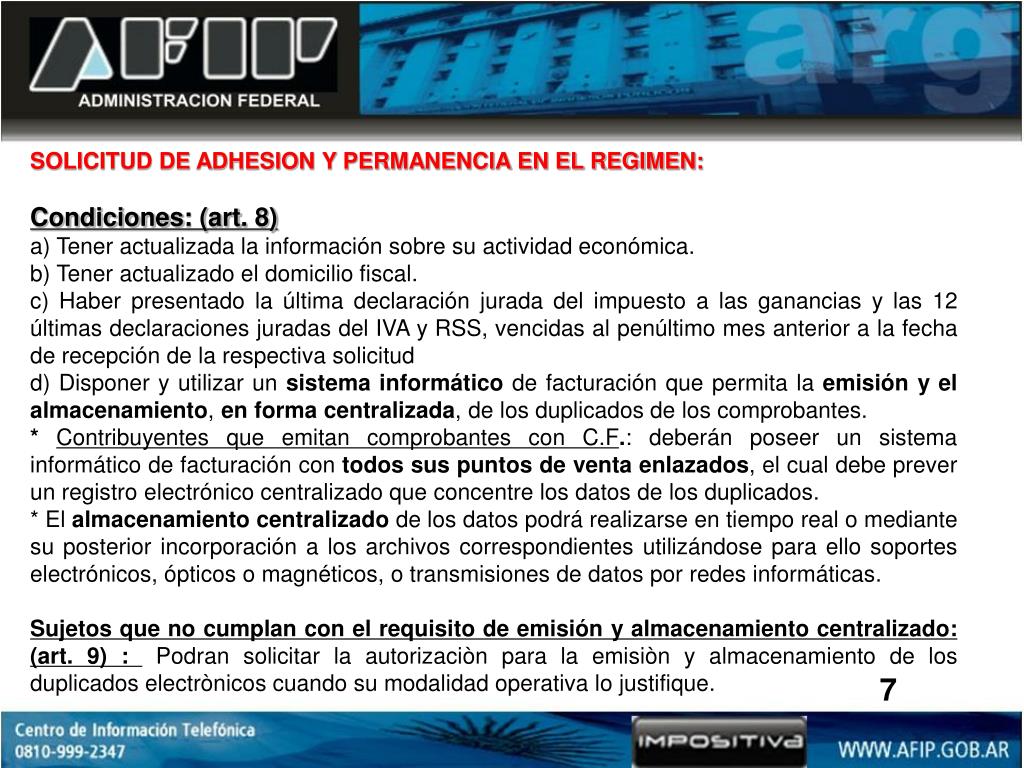 AFIP
ADMINISTRACION FEDERAL
arg

SOLICITUD DE ADHESION Y PERMANENCIA EN EL REGIMEN:

Condiciones: (art. 8)
a) Tener actualizada la información sobre su actividad económica.
b) Tener actualizado el domicilio fiscal.
c) Haber presentado la última declaración jurada del impuesto a las ganancias y las 12 últimas declaraciones juradas del IVA y RSS, vencidas al penúltimo mes anterior a la fecha de recepción de la respectiva solicitud
d) Disponer y utilizar un sistema informático de facturación que permita la emisión y el almacenamiento, en forma centralizada, de los duplicados de los comprobantes.
* Contribuyentes que emitan comprobantes con C.F.: deberán poseer un sistema informático de facturación con todos sus puntos de venta enlazados, el cual debe prever un registro electrónico centralizado que concentre los datos de los duplicados.
* El almacenamiento centralizado de los datos podrá realizarse en tiempo real o mediante su posterior incorporación a los archivos correspondientes utilizándose para ello soportes electrónicos, ópticos o magnéticos, o transmisiones de datos por redes informáticas.

Sujetos que no cumplan con el requisito de emisión y almacenamiento centralizado: (art. 9) : Podran solicitar la autorizaciòn para la emisiòn y almacenamiento de los duplicados electrònicos cuando su modalidad operativa lo justifique.

7

Centro de Información Telefónica
0810-999-2347
IMPOSITIVA
WWW.AFIP.GOB.AR